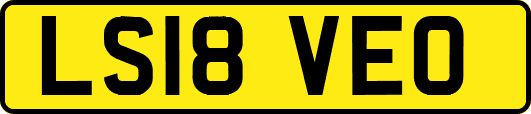 LS18 VEO